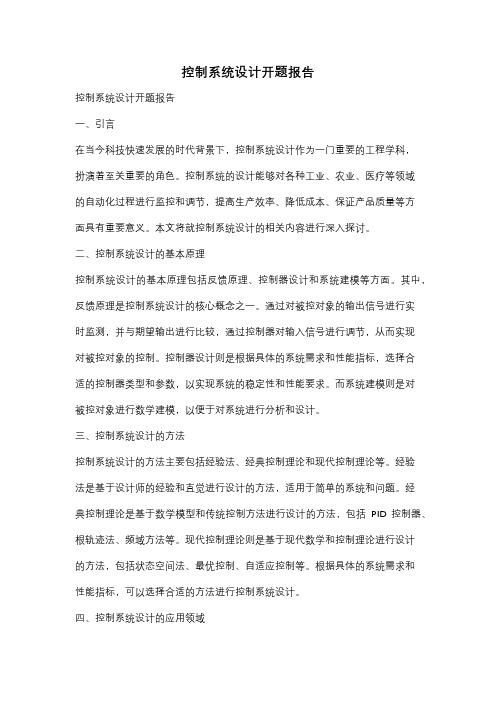 控制系统设计开题报告

控制系统设计开题报告

一、引言

在当今科技快速发展的时代背景下，控制系统设计作为一门重要的工程学科，扮演着至关重要的角色。控制系统的设计能够对各种工业、农业、医疗等领域的自动化过程进行监控和调节，提高生产效率、降低成本、保证产品质量等方面具有重要意义。本文将就控制系统设计的相关内容进行深入探讨。

二、控制系统设计的基本原理

控制系统设计的基本原理包括反馈原理、控制器设计和系统建模等方面。其中，反馈原理是控制系统设计的核心概念之一。通过对被控对象的输出信号进行实时监测，并与期望输出进行比较，通过控制器对输入信号进行调节，从而实现对被控对象的控制。控制器设计则是根据具体的系统需求和性能指标，选择合适的控制器类型和参数，以实现系统的稳定性和性能要求。而系统建模则是对被控对象进行数学建模，以便于对系统进行分析和设计。

三、控制系统设计的方法

控制系统设计的方法主要包括经验法、经典控制理论和现代控制理论等。经验法是基于设计师的经验和直觉进行设计的方法，适用于简单的系统和问题。经典控制理论是基于数学模型和传统控制方法进行设计的方法，包括 PID 控制器、根轨迹法、频域方法等。现代控制理论则是基于现代数学和控制理论进行设计的方法，包括状态空间法、最优控制、自适应控制等。根据具体的系统需求和性能指标，可以选择合适的方法进行控制系统设计。

四、控制系统设计的应用领域